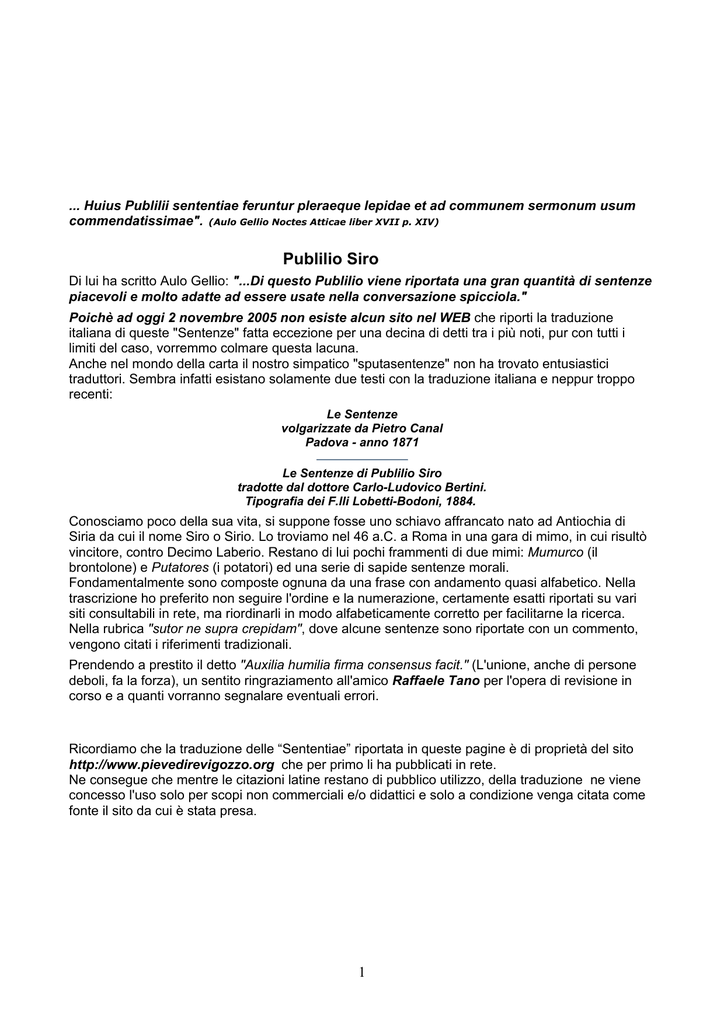 ... Huius Publilii sententiae feruntur pleraeque lepidae et ad communem sermonum usum commendatissimae". (Aulo Gellio Noctes Atticae liber XVII p. XIV)

Publilio Siro

Di lui ha scritto Aulo Gellio: "...Di questo Publilio viene riportata una gran quantità di sentenze piacevoli e molto adatte ad essere usate nella conversazione spicciola."
Poichè ad oggi 2 novembre 2005 non esiste alcun sito nel WEB che riporti la traduzione italiana di queste "Sentenze" fatta eccezione per una decina di detti tra i più noti, pur con tutti i limiti del caso, vorremmo colmare questa lacuna.
Anche nel mondo della carta il nostro simpatico "sputasentenze" non ha trovato entusiastici traduttori. Sembra infatti esistano solamente due testi con la traduzione italiana e neppur troppo recenti:

Le Sentenze
volgarizzate da Pietro Canal
Padova - anno 1871

Le Sentenze di Publilio Siro
tradotte dal dottore Carlo-Ludovico Bertini.
Tipografia dei F.lli Lobetti-Bodoni, 1884.

Conosciamo poco della sua vita, si suppone fosse uno schiavo affrancato nato ad Antiochia di Siria da cui il nome Siro o Sirio. Lo troviamo nel 46 a.C. a Roma in una gara di mimo, in cui risultò vincitore, contro Decimo Laberio. Restano di lui pochi frammenti di due mimi: Mumurco (il brontolone) e Putatores (i potatori) ed una serie di sapide sentenze morali.
Fondamentalmente sono composte ognuna da una frase con andamento quasi alfabetico. Nella trascrizione ho preferito non seguire l'ordine e la numerazione, certamente esatti riportati su vari siti consultabili in rete, ma riordinarli in modo alfabeticamente corretto per facilitarne la ricerca.
Nella rubrica "sutor ne supra crepidam", dove alcune sentenze sono riportate con un commento, vengono citati i riferimenti tradizionali.
Prendendo a prestito il detto "Auxilia humilia firma consensus facit." (L'unione, anche di persone deboli, fa la forza), un sentito ringraziamento all'amico Raffaele Tano per l'opera di revisione in corso e a quanti vorranno segnalare eventuali errori.

Ricordiamo che la traduzione delle “Sententiae” riportata in queste pagine è di proprietà del sito http://www.pievedirevigozzo.org che per primo li ha pubblicati in rete.
Ne consegue che mentre le citazioni latine restano di pubblico utilizzo, della traduzione ne viene concesso l'uso solo per scopi non commerciali e/o didattici e solo a condizione venga citata come fonte il sito da cui è stata presa.

1